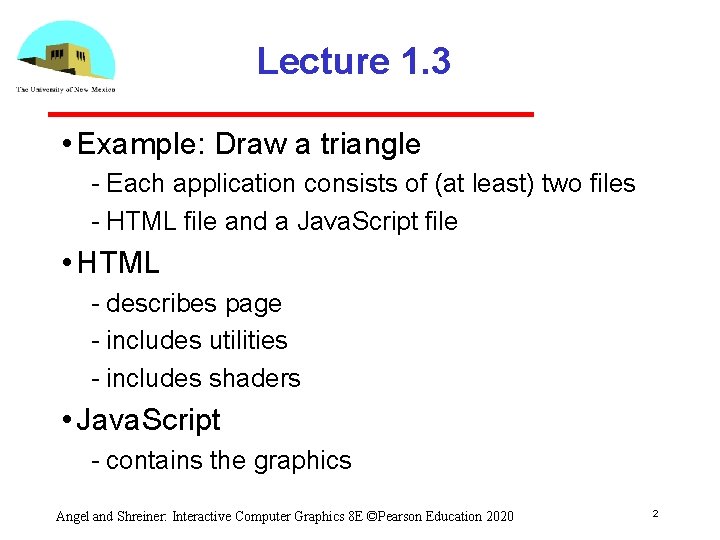 The University of New Mexico

Lecture 1.3

• Example: Draw a triangle
- Each application consists of (at least) two files
- HTML file and a JavaScript file
• HTML
- describes page
- includes utilities
- includes shaders
• JavaScript
- contains the graphics

Angel and Shreiner: Interactive Computer Graphics 8E ©Pearson Education 2020

2